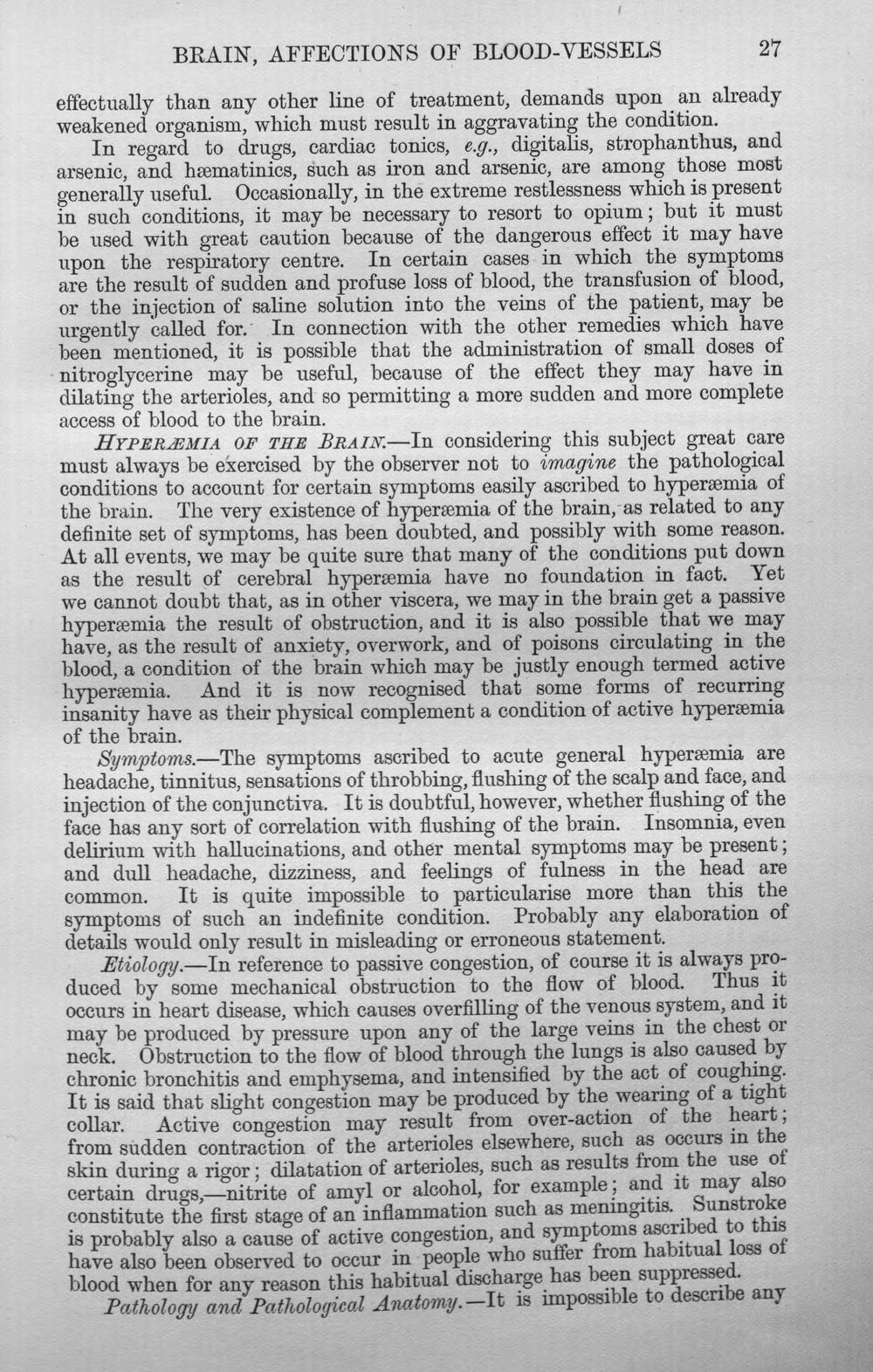 BRAIN, AFFECTIONS OF BLOOD-VESSELS 27

effectually than any other line of treatment, demands upon an already weakened organism, which must result in aggravating the condition.

In regard to drugs, cardiac tonics, e.g., digitalis, strophanthus, and arsenic, and hæmatinics, such as iron and arsenic, are among those most generally useful. Occasionally, in the extreme restlessness which is present in such conditions, it may be necessary to resort to opium; but it must be used with great caution because of the dangerous effect it may have upon the respiratory centre. In certain cases in which the symptoms are the result of sudden and profuse loss of blood, the transfusion of blood, or the injection of saline solution into the veins of the patient, may be urgently called for. In connection with the other remedies which have been mentioned, it is possible that the administration of small doses of nitroglycerine may be useful, because of the effect they may have in dilating the arterioles, and so permitting a more sudden and more complete access of blood to the brain.

HYPERÆMIA OF THE BRAIN.—In considering this subject great care must always be exercised by the observer not to imagine the pathological conditions to account for certain symptoms easily ascribed to hyperæmia of the brain. The very existence of hyperæmia of the brain, as related to any definite set of symptoms, has been doubted, and possibly with some reason. At all events, we may be quite sure that many of the conditions put down as the result of cerebral hyperæmia have no foundation in fact. Yet we cannot doubt that, as in other viscera, we may in the brain get a passive hyperæmia the result of obstruction, and it is also possible that we may have, as the result of anxiety, overwork, and of poisons circulating in the blood, a condition of the brain which may be justly enough termed active hyperæmia. And it is now recognised that some forms of recurring insanity have as their physical complement a condition of active hyperæmia of the brain.

Symptoms.—The symptoms ascribed to acute general hyperæmia are headache, tinnitus, sensations of throbbing, flushing of the scalp and face, and injection of the conjunctiva. It is doubtful, however, whether flushing of the face has any sort of correlation with flushing of the brain. Insomnia, even delirium with hallucinations, and other mental symptoms may be present; and dull headache, dizziness, and feelings of fulness in the head are common. It is quite impossible to particularise more than this the symptoms of such an indefinite condition. Probably any elaboration of details would only result in misleading or erroneous statement.

Etiology.—In reference to passive congestion, of course it is always produced by some mechanical obstruction to the flow of blood. Thus it occurs in heart disease, which causes overfilling of the venous system, and it may be produced by pressure upon any of the large veins in the chest or neck. Obstruction to the flow of blood through the lungs is also caused by chronic bronchitis and emphysema, and intensified by the act of coughing. It is said that slight congestion may be produced by the wearing of a tight collar. Active congestion may result from over-action of the heart; from sudden contraction of the arterioles elsewhere, such as occurs in the skin during a rigor; dilatation of arterioles, such as results from the use of certain drugs,—nitrite of amyl or alcohol, for example; and it may also constitute the first stage of an inflammation such as meningitis. Sunstroke is probably also a cause of active congestion, and symptoms ascribed to this have also been observed to occur in people who suffer from habitual loss of blood when for any reason this habitual discharge has been suppressed.

Pathology and Pathological Anatomy.—It is impossible to describe any